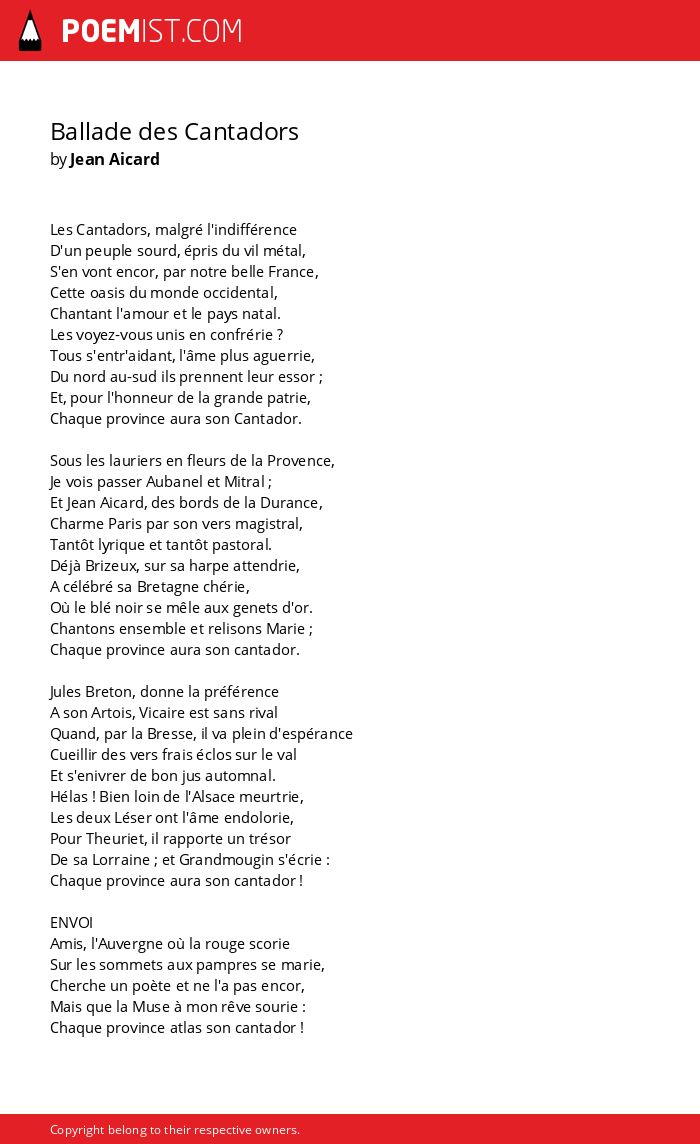 POEMIST.COM

Ballade des Cantadors
by Jean Aicard

Les Cantadors, malgré l'indifférence
D'un peuple sourd, épris du vil métal,
S'en vont encor, par notre belle France,
Cette oasis du monde occidental,
Chantant l'amour et le pays natal.
Les voyez-vous unis en confrérie ?
Tous s'entr'aidant, l'âme plus aguerrie,
Du nord au-sud ils prennent leur essor ;
Et, pour l'honneur de la grande patrie,
Chaque province aura son Cantador.

Sous les lauriers en fleurs de la Provence,
Je vois passer Aubanel et Mitral ;
Et Jean Aicard, des bords de la Durance,
Charme Paris par son vers magistral,
Tantôt lyrique et tantôt pastoral.
Déjà Brizeux, sur sa harpe attendrie,
A célébré sa Bretagne chérie,
Où le blé noir se mêle aux genets d'or.
Chantons ensemble et relisons Marie ;
Chaque province aura son cantador.

Jules Breton, donne la préférence
A son Artois, Vicaire est sans rival
Quand, par la Bresse, il va plein d'espérance
Cueillir des vers frais éclos sur le val
Et s'enivrer de bon jus automnal.
Hélas ! Bien loin de l'Alsace meurtrie,
Les deux Léser ont l'âme endolorie,
Pour Theuriet, il rapporte un trésor
De sa Lorraine ; et Grandmougin s'écrie :
Chaque province aura son cantador !

ENVOI
Amis, l'Auvergne où la rouge scorie
Sur les sommets aux pampres se marie,
Cherche un poète et ne l'a pas encor,
Mais que la Muse à mon rêve sourie :
Chaque province atlas son cantador !

Copyright belong to their respective owners.